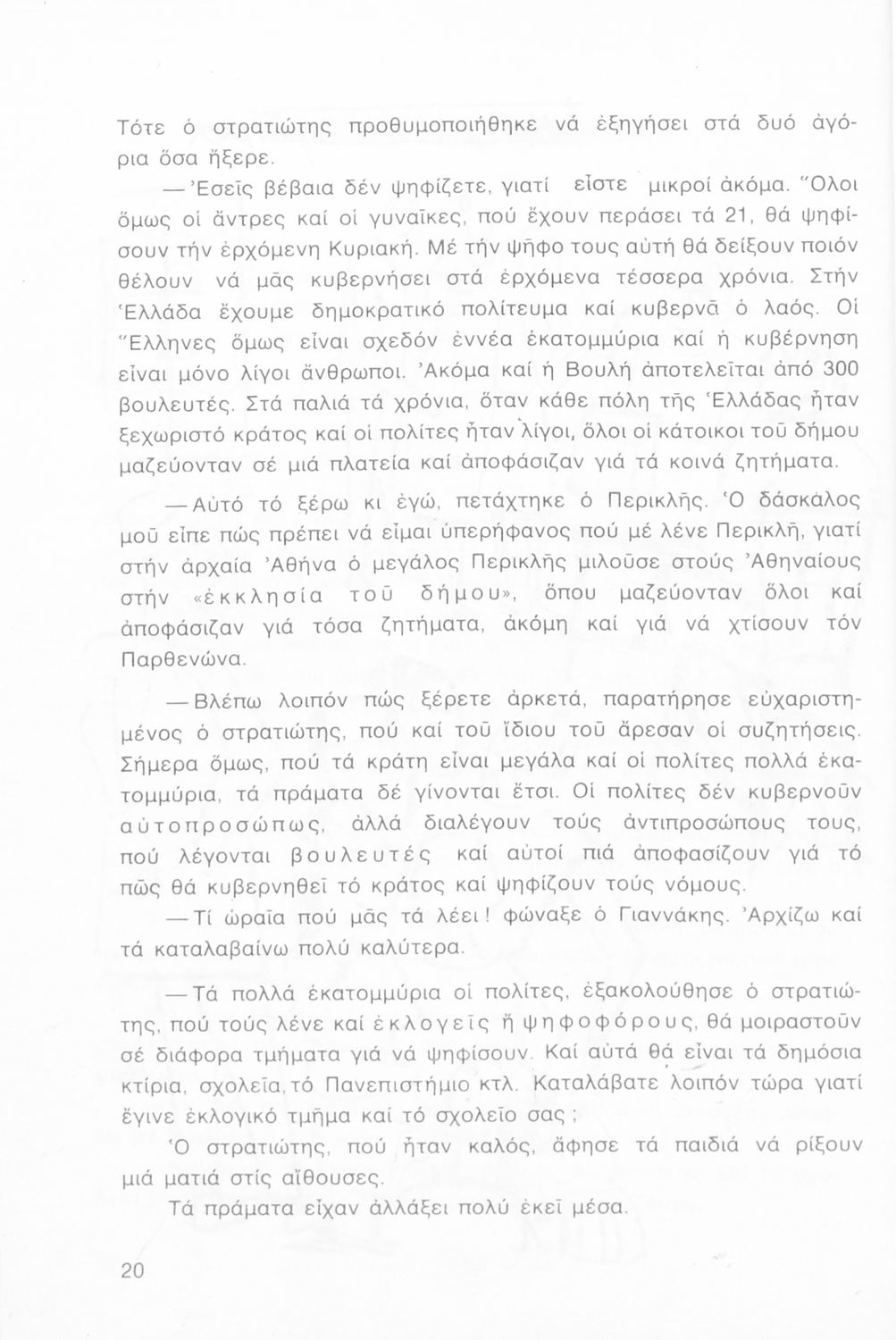 Τότε ὁ στρατιώτης προθυμοποιήθηκε νά ἐξηγήσει στά δυό ἀγόρια ὅσα ἤξερε.

— Ἐσεῖς βέβαια δέν ψηφίζετε, γιατί εἶστε μικροί ἀκόμα. Ὅλοι ὅμως οἱ ἄντρες καί οἱ γυναῖκες, πού ἔχουν περάσει τά 21, θά ψηφίσουν τήν ἐρχόμενη Κυριακή. Μέ τήν ψῆφο τους αὐτή θά δείξουν ποιόν θέλουν νά μᾶς κυβερνήσει στά ἐρχόμενα τέσσερα χρόνια. Στήν Ἑλλάδα ἔχουμε δημοκρατικό πολίτευμα καί κυβερνᾶ ὁ λαός. Οἱ Ἕλληνες ὅμως εἶναι σχεδόν ἐννέα ἑκατομμύρια καί ἡ κυβέρνηση εἶναι μόνο λίγοι ἄνθρωποι. Ἀκόμα καί ἡ Βουλή ἀποτελεῖται ἀπό 300 βουλευτές. Στά παλιά τά χρόνια, ὅταν κάθε πόλη τῆς Ἑλλάδας ἦταν ξεχωριστό κράτος καί οἱ πολίτες ἦταν λίγοι, ὅλοι οἱ κάτοικοι τοῦ δήμου μαζεύονταν σέ μιά πλατεία καί ἀποφάσιζαν γιά τά κοινά ζητήματα.

— Αὐτό τό ξέρω κι ἐγώ, πετάχτηκε ὁ Περικλῆς. Ὁ δάσκαλος μοῦ εἶπε πώς πρέπει νά εἶμαι ὑπερήφανος πού μέ λένε Περικλῆ, γιατί στήν ἀρχαία Ἀθήνα ὁ μεγάλος Περικλῆς μιλοῦσε στούς Ἀθηναίους στήν «ἐκκλησία τοῦ δήμου», ὅπου μαζεύονταν ὅλοι καί ἀποφάσιζαν γιά τόσα ζητήματα, ἀκόμη καί γιά νά χτίσουν τόν Παρθενώνα.

— Βλέπω λοιπόν πώς ξέρετε ἀρκετά, παρατήρησε εὐχαριστημένος ὁ στρατιώτης, πού καί τοῦ ἴδιου τοῦ ἄρεσαν οἱ συζητήσεις. Σήμερα ὅμως, πού τά κράτη εἶναι μεγάλα καί οἱ πολίτες πολλά ἑκατομμύρια, τά πράματα δέ γίνονται ἔτσι. Οἱ πολίτες δέν κυβερνοῦν αὐτοπροσώπως, ἀλλά διαλέγουν τούς ἀντιπροσώπους τους, πού λέγονται βουλευτές καί αὐτοί πιά ἀποφασίζουν γιά τό πῶς θά κυβερνηθεῖ τό κράτος καί ψηφίζουν τούς νόμους.

— Τί ὡραῖα πού μᾶς τά λέει! φώναξε ὁ Γιαννάκης. Ἀρχίζω καί τά καταλαβαίνω πολύ καλύτερα.

— Τά πολλά ἑκατομμύρια οἱ πολίτες, ἐξακολούθησε ὁ στρατιώτης, πού τούς λένε καί ἐκλογεῖς ἤ ψηφοφόρους, θά μοιραστοῦν σέ διάφορα τμήματα γιά νά ψηφίσουν. Καί αὐτά θά εἶναι τά δημόσια κτίρια, σχολεῖα, τό Πανεπιστήμιο κτλ. Καταλάβατε λοιπόν τώρα γιατί ἔγινε ἐκλογικό τμῆμα καί τό σχολεῖο σας ;

Ὁ στρατιώτης, πού ἦταν καλός, ἄφησε τά παιδιά νά ρίξουν μιά ματιά στίς αἴθουσες.

Τά πράματα εἶχαν ἀλλάξει πολύ ἐκεῖ μέσα.

20